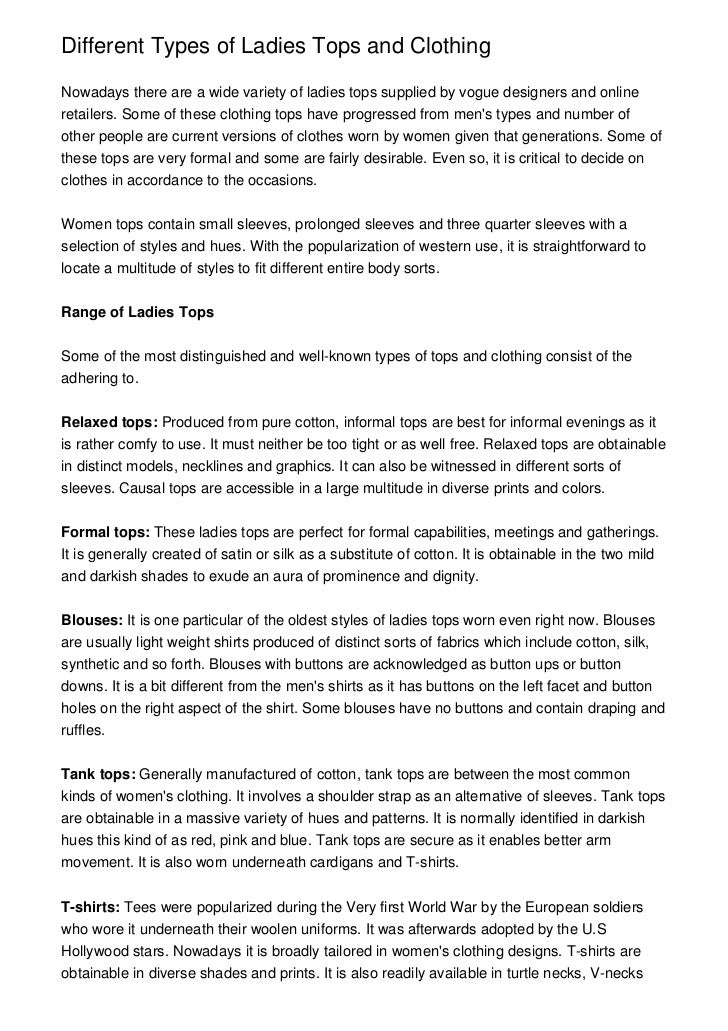 Different Types of Ladies Tops and Clothing

Nowadays there are a wide variety of ladies tops supplied by vogue designers and online retailers. Some of these clothing tops have progressed from men's types and number of other people are current versions of clothes worn by women given that generations. Some of these tops are very formal and some are fairly desirable. Even so, it is critical to decide on clothes in accordance to the occasions.

Women tops contain small sleeves, prolonged sleeves and three quarter sleeves with a selection of styles and hues. With the popularization of western use, it is straightforward to locate a multitude of styles to fit different entire body sorts.

Range of Ladies Tops

Some of the most distinguished and well-known types of tops and clothing consist of the adhering to.

Relaxed tops: Produced from pure cotton, informal tops are best for informal evenings as it is rather comfy to use. It must neither be too tight or as well free. Relaxed tops are obtainable in distinct models, necklines and graphics. It can also be witnessed in different sorts of sleeves. Causal tops are accessible in a large multitude in diverse prints and colors.

Formal tops: These ladies tops are perfect for formal capabilities, meetings and gatherings. It is generally created of satin or silk as a substitute of cotton. It is obtainable in the two mild and darkish shades to exude an aura of prominence and dignity.

Blouses: It is one particular of the oldest styles of ladies tops worn even right now. Blouses are usually light weight shirts produced of distinct sorts of fabrics which include cotton, silk, synthetic and so forth. Blouses with buttons are acknowledged as button ups or button downs. It is a bit different from the men's shirts as it has buttons on the left facet and button holes on the right aspect of the shirt. Some blouses have no buttons and contain draping and ruffles.

Tank tops: Generally manufactured of cotton, tank tops are between the most common kinds of women's clothing. It involves a shoulder strap as an alternative of sleeves. Tank tops are obtainable in a massive variety of hues and patterns. It is normally identified in darkish hues this kind of as red, pink and blue. Tank tops are secure as it enables better arm movement. It is also worn underneath cardigans and T-shirts.

T-shirts: Tees were popularized during the Very first World War by the European soldiers who wore it underneath their woolen uniforms. It was afterwards adopted by the U.S Hollywood stars. Nowadays it is broadly tailored in women's clothing designs. T-shirts are obtainable in diverse shades and prints. It is also readily available in turtle necks, V-necks